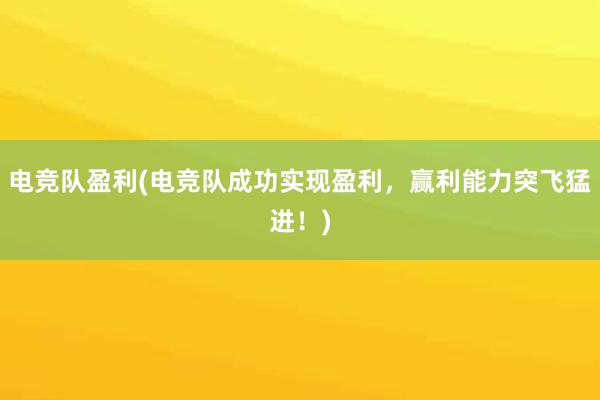 电竞队盈利(电竞队成功实现盈利，赢利能力突飞猛进！)